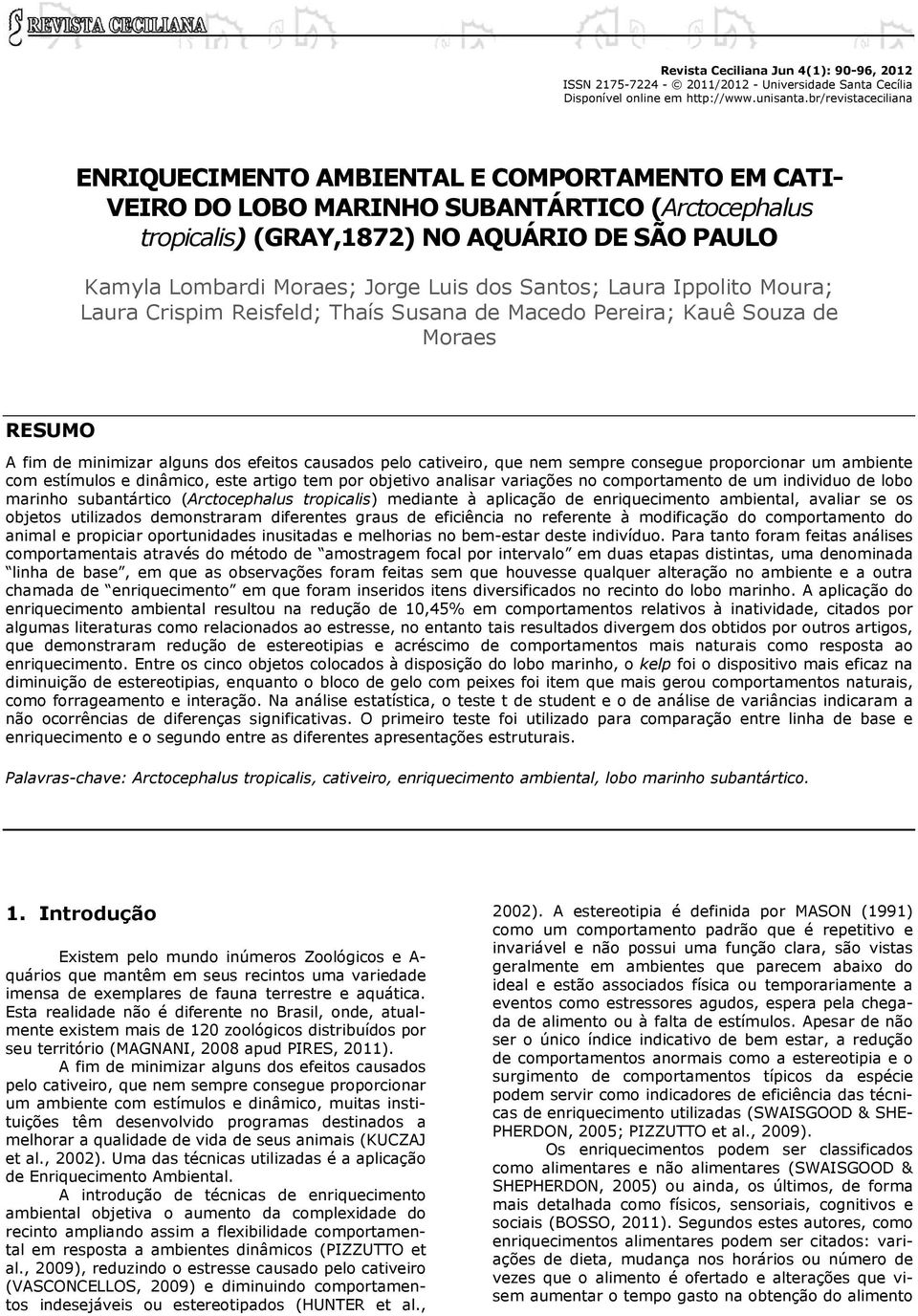 REVISTA CECILIANA

Revista Ceciliana Jun 4(1): 90-96, 2012
ISSN 2175-7224 - © 2011/2012 - Universidade Santa Cecília
Disponível online em http://www.unisanta.br/revistaceciliana

ENRIQUECIMENTO AMBIENTAL E COMPORTAMENTO EM CATIVEIRO DO LOBO MARINHO SUBANTÁRTICO (Arctocephalus tropicalis) (GRAY,1872) NO AQUÁRIO DE SÃO PAULO

Kamyla Lombardi Moraes; Jorge Luis dos Santos; Laura Ippolito Moura; Laura Crispim Reisfeld; Thaís Susana de Macedo Pereira; Kauê Souza de Moraes

RESUMO

A fim de minimizar alguns dos efeitos causados pelo cativeiro, que nem sempre consegue proporcionar um ambiente com estímulos e dinâmico, este artigo tem por objetivo analisar variações no comportamento de um individuo de lobo marinho subantártico (Arctocephalus tropicalis) mediante à aplicação de enriquecimento ambiental, avaliar se os objetos utilizados demonstraram diferentes graus de eficiência no referente à modificação do comportamento do animal e propiciar oportunidades inusitadas e melhorias no bem-estar deste indivíduo. Para tanto foram feitas análises comportamentais através do método de amostragem focal por intervalo em duas etapas distintas, uma denominada linha de base, em que as observações foram feitas sem que houvesse qualquer alteração no ambiente e a outra chamada de enriquecimento em que foram inseridos itens diversificados no recinto do lobo marinho. A aplicação do enriquecimento ambiental resultou na redução de 10,45% em comportamentos relativos à inatividade, citados por algumas literaturas como relacionados ao estresse, no entanto tais resultados divergem dos obtidos por outros artigos, que demonstraram redução de estereotipias e acréscimo de comportamentos mais naturais como resposta ao enriquecimento. Entre os cinco objetos colocados à disposição do lobo marinho, o kelp foi o dispositivo mais eficaz na diminuição de estereotipias, enquanto o bloco de gelo com peixes foi item que mais gerou comportamentos naturais, como forrageamento e interação. Na análise estatística, o teste t de student e o de análise de variâncias indicaram a não ocorrências de diferenças significativas. O primeiro teste foi utilizado para comparação entre linha de base e enriquecimento e o segundo entre as diferentes apresentações estruturais.

Palavras-chave: Arctocephalus tropicalis, cativeiro, enriquecimento ambiental, lobo marinho subantártico.

1. Introdução

Existem pelo mundo inúmeros Zoológicos e Aquários que mantêm em seus recintos uma variedade imensa de exemplares de fauna terrestre e aquática. Esta realidade não é diferente no Brasil, onde, atualmente existem mais de 120 zoológicos distribuídos por seu território (MAGNANI, 2008 apud PIRES, 2011).
A fim de minimizar alguns dos efeitos causados pelo cativeiro, que nem sempre consegue proporcionar um ambiente com estímulos e dinâmico, muitas instituições têm desenvolvido programas destinados a melhorar a qualidade de vida de seus animais (KUCZAJ et al., 2002). Uma das técnicas utilizadas é a aplicação de Enriquecimento Ambiental.
A introdução de técnicas de enriquecimento ambiental objetiva o aumento da complexidade do recinto ampliando assim a flexibilidade comportamental em resposta a ambientes dinâmicos (PIZZUTTO et al., 2009), reduzindo o estresse causado pelo cativeiro (VASCONCELLOS, 2009) e diminuindo comportamentos indesejáveis ou estereotipados (HUNTER et al., 2002). A estereotipia é definida por MASON (1991) como um comportamento padrão que é repetitivo e invariável e não possui uma função clara, são vistas geralmente em ambientes que parecem abaixo do ideal e estão associados física ou temporariamente a eventos como estressores agudos, espera pela chegada de alimento ou à falta de estímulos. Apesar de não ser o único índice indicativo de bem estar, a redução de comportamentos anormais como a estereotipia e o surgimento de comportamentos típicos da espécie podem servir como indicadores de eficiência das técnicas de enriquecimento utilizadas (SWAISGOOD & SHEPHERDON, 2005; PIZZUTTO et al., 2009).
Os enriquecimentos podem ser classificados como alimentares e não alimentares (SWAISGOOD & SHEPHERDON, 2005) ou ainda, os últimos, de forma mais detalhada como físicos, sensoriais, cognitivos e sociais (BOSSO, 2011). Segundos estes autores, como enriquecimentos alimentares podem ser citados: variações de dieta, mudança nos horários ou número de vezes que o alimento é ofertado e alterações que visem aumentar o tempo gasto na obtenção do alimento